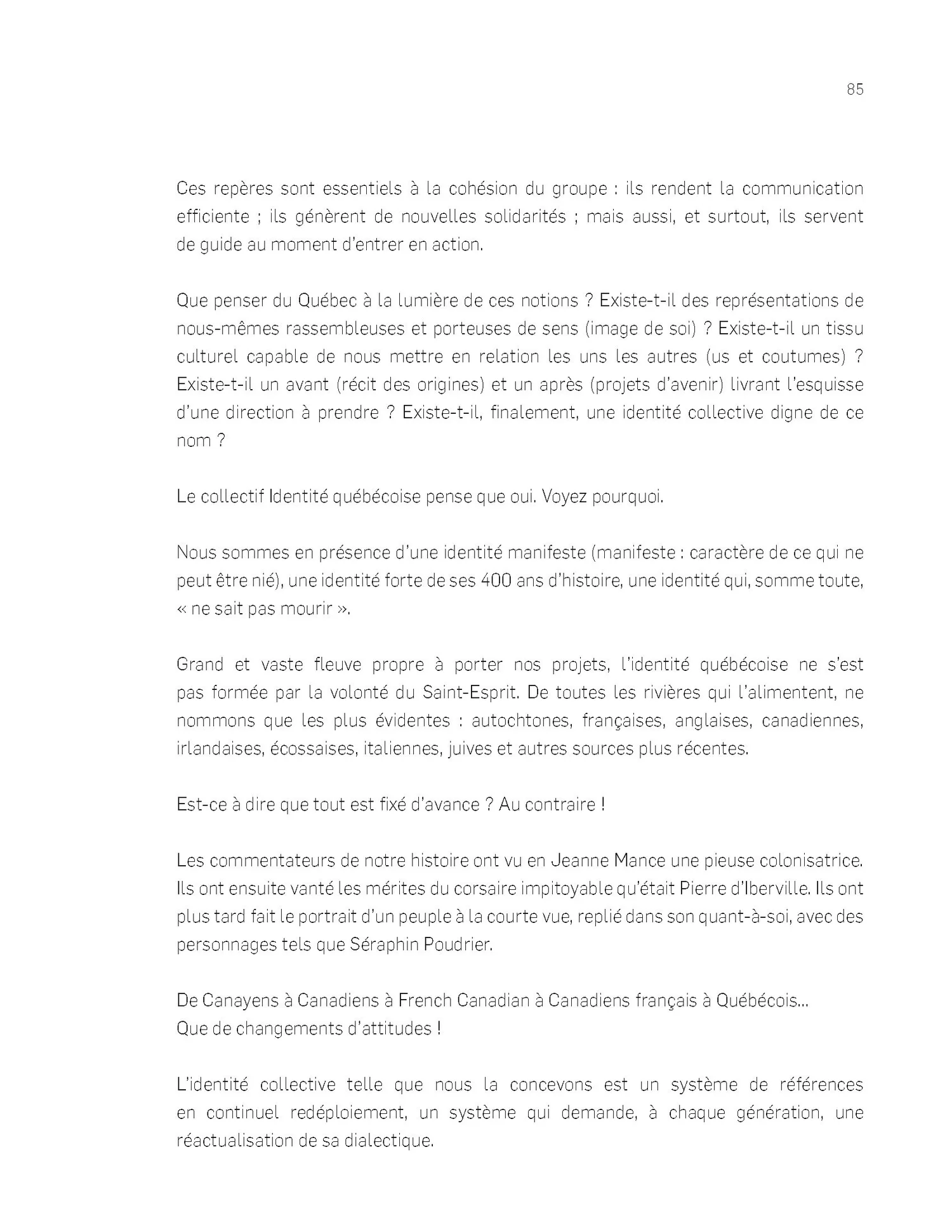 85

Ces repères sont essentiels à la cohésion du groupe : ils rendent la communication efficiente ; ils génèrent de nouvelles solidarités ; mais aussi, et surtout, ils servent de guide au moment d'entrer en action.

Que penser du Québec à la lumière de ces notions ? Existe-t-il des représentations de nous-mêmes rassembleuses et porteuses de sens (image de soi) ? Existe-t-il un tissu culturel capable de nous mettre en relation les uns les autres (us et coutumes) ? Existe-t-il un avant (récit des origines) et un après (projets d'avenir) livrant l'esquisse d'une direction à prendre ? Existe-t-il, finalement, une identité collective digne de ce nom ?

Le collectif Identité québécoise pense que oui. Voyez pourquoi.

Nous sommes en présence d'une identité manifeste (manifeste : caractère de ce qui ne peut être nié), une identité forte de ses 400 ans d'histoire, une identité qui, somme toute, « ne sait pas mourir ».

Grand et vaste fleuve propre à porter nos projets, l'identité québécoise ne s'est pas formée par la volonté du Saint-Esprit. De toutes les rivières qui l'alimentent, ne nommons que les plus évidentes : autochtones, françaises, anglaises, canadiennes, irlandaises, écossaises, italiennes, juives et autres sources plus récentes.

Est-ce à dire que tout est fixé d'avance ? Au contraire !

Les commentateurs de notre histoire ont vu en Jeanne Mance une pieuse colonisatrice. Ils ont ensuite vanté les mérites du corsaire impitoyable qu'était Pierre d'Iberville. Ils ont plus tard fait le portrait d'un peuple à la courte vue, replié dans son quant-à-soi, avec des personnages tels que Séraphin Poudrier.

De Canayens à Canadiens à French Canadian à Canadiens français à Québécois…
Que de changements d'attitudes !

L'identité collective telle que nous la concevons est un système de références en continuel redéploiement, un système qui demande, à chaque génération, une réactualisation de sa dialectique.